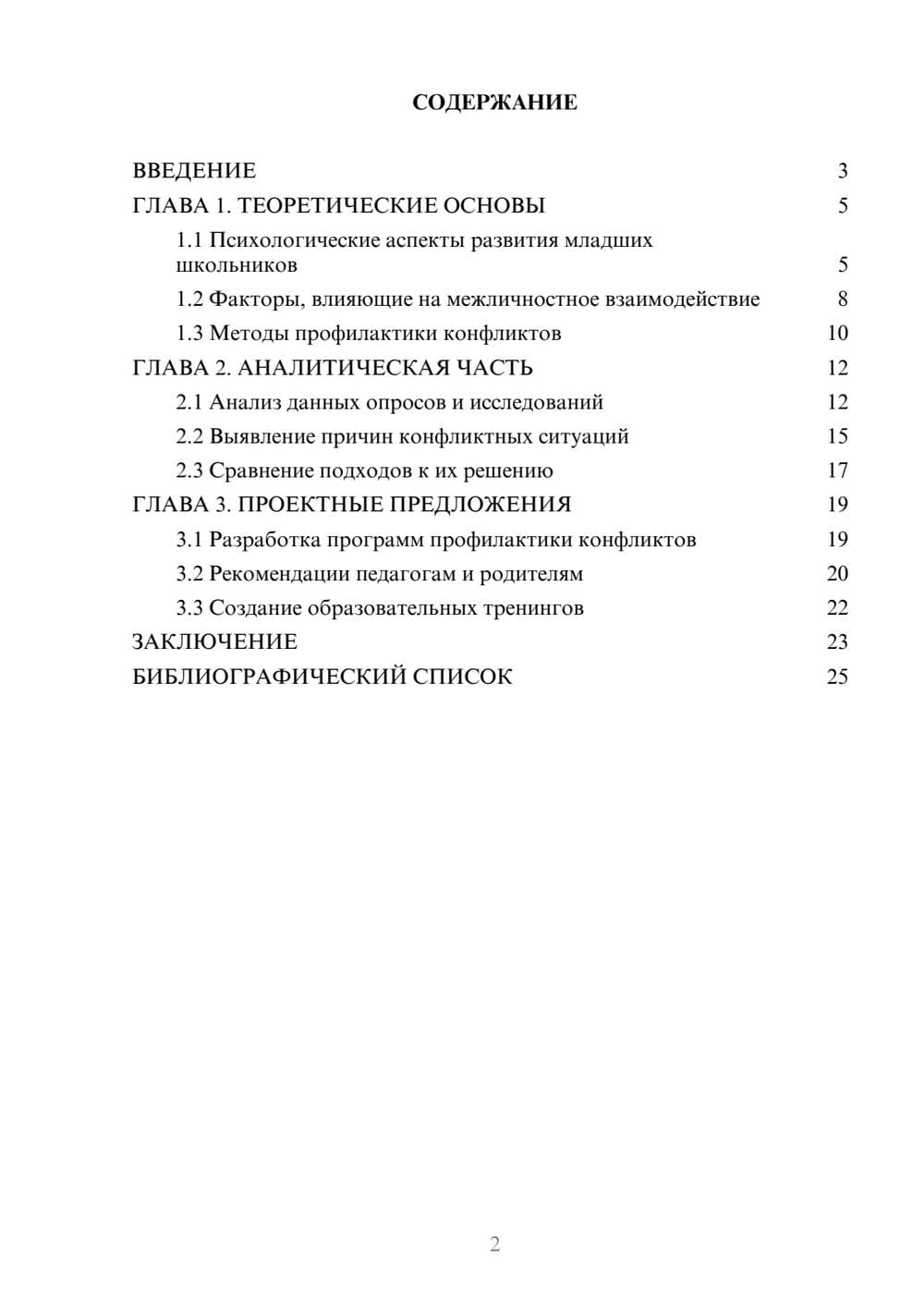 СОДЕРЖАНИЕ

ВВЕДЕНИЕ 3
ГЛАВА 1. ТЕОРЕТИЧЕСКИЕ ОСНОВЫ 5
1.1 Психологические аспекты развития младших школьников 5
1.2 Факторы, влияющие на межличностное взаимодействие 8
1.3 Методы профилактики конфликтов 10
ГЛАВА 2. АНАЛИТИЧЕСКАЯ ЧАСТЬ 12
2.1 Анализ данных опросов и исследований 12
2.2 Выявление причин конфликтных ситуаций 15
2.3 Сравнение подходов к их решению 17
ГЛАВА 3. ПРОЕКТНЫЕ ПРЕДЛОЖЕНИЯ 19
3.1 Разработка программ профилактики конфликтов 19
3.2 Рекомендации педагогам и родителям 20
3.3 Создание образовательных тренингов 22
ЗАКЛЮЧЕНИЕ 23
БИБЛИОГРАФИЧЕСКИЙ СПИСОК 25

2